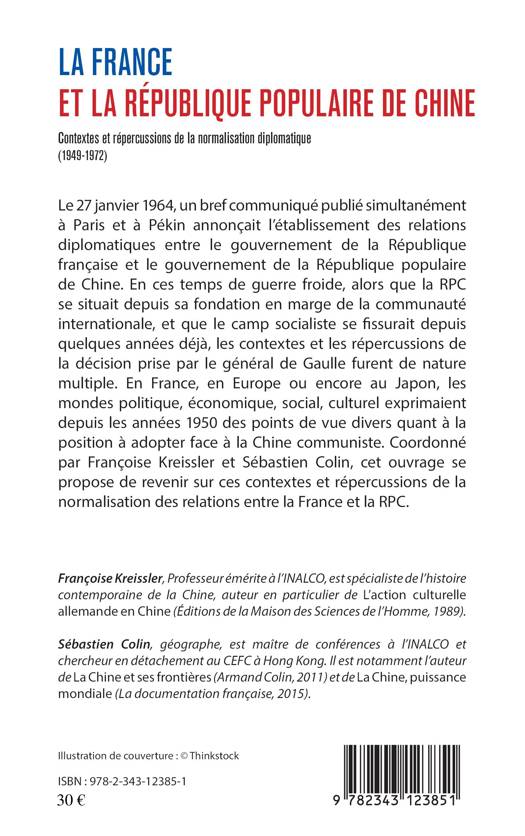 LA FRANCE
ET LA RÉPUBLIQUE POPULAIRE DE CHINE

Contextes et répercussions de la normalisation diplomatique
(1949-1972)

Le 27 janvier 1964, un bref communiqué publié simultanément à Paris et à Pékin annonçait l'établissement des relations diplomatiques entre le gouvernement de la République française et le gouvernement de la République populaire de Chine. En ces temps de guerre froide, alors que la RPC se situait depuis sa fondation en marge de la communauté internationale, et que le camp socialiste se fissurait depuis quelques années déjà, les contextes et les répercussions de la décision prise par le général de Gaulle furent de nature multiple. En France, en Europe ou encore au Japon, les mondes politique, économique, social, culturel exprimaient depuis les années 1950 des points de vue divers quant à la position à adopter face à la Chine communiste. Coordonné par Françoise Kreissler et Sébastien Colin, cet ouvrage se propose de revenir sur ces contextes et répercussions de la normalisation des relations entre la France et la RPC.

Françoise Kreissler, Professeur émérite à l'INALCO, est spécialiste de l'histoire contemporaine de la Chine, auteur en particulier de L'action culturelle allemande en Chine (Éditions de la Maison des Sciences de l'Homme, 1989).

Sébastien Colin, géographe, est maître de conférences à l'INALCO et chercheur en détachement au CEFC à Hong Kong. Il est notamment l'auteur de La Chine et ses frontières (Armand Colin, 2011) et de La Chine, puissance mondiale (La documentation française, 2015).

Illustration de couverture : © Thinkstock

ISBN : 978-2-343-12385-1
30 €

9 782343 123851